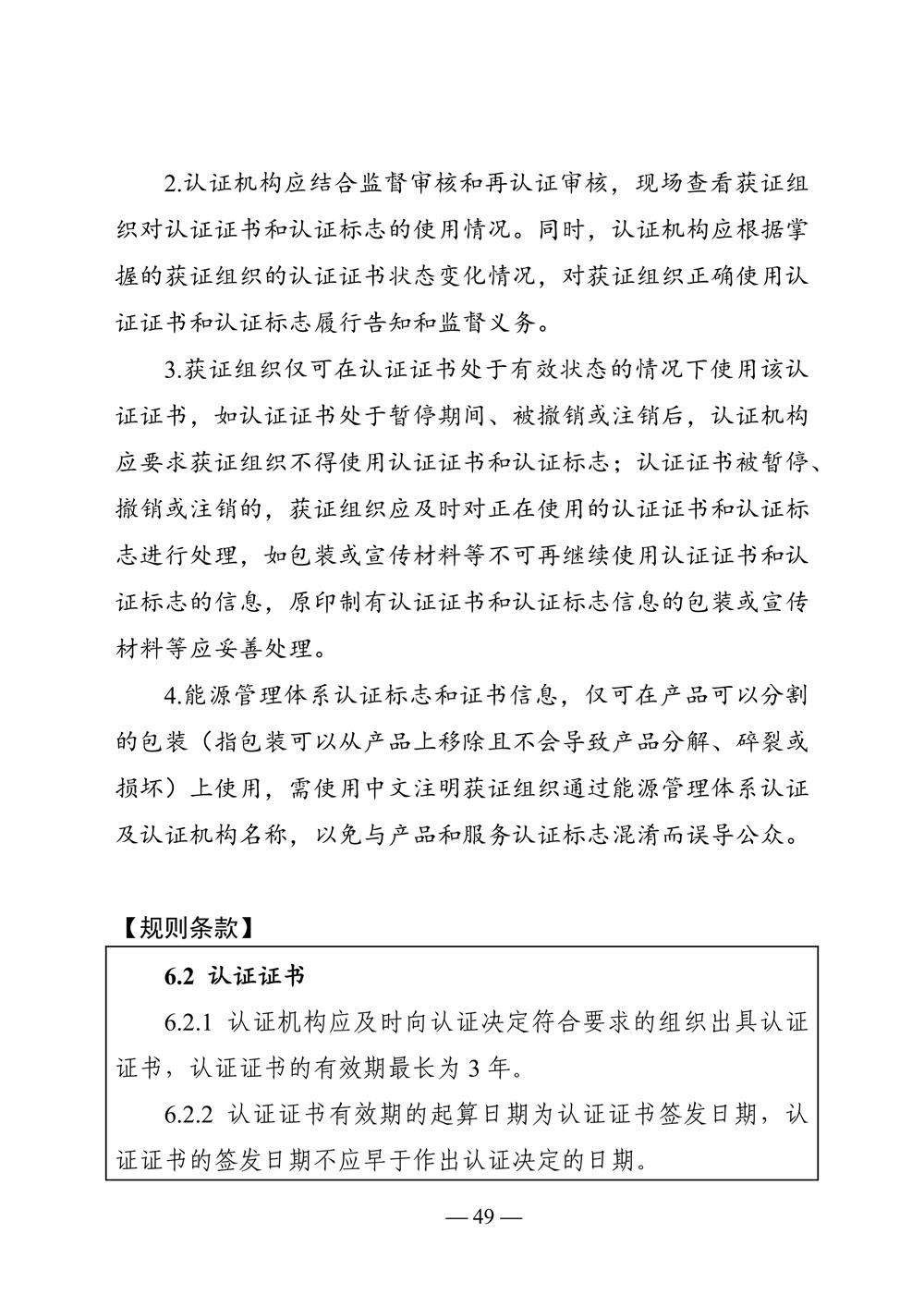 2.认证机构应结合监督审核和再认证审核，现场查看获证组织对认证证书和认证标志的使用情况。同时，认证机构应根据掌握的获证组织的认证证书状态变化情况，对获证组织正确使用认证证书和认证标志履行告知和监督义务。

3.获证组织仅可在认证证书处于有效状态的情况下使用该认证证书，如认证证书处于暂停期间、被撤销或注销后，认证机构应要求获证组织不得使用认证证书和认证标志；认证证书被暂停、撤销或注销的，获证组织应及时对正在使用的认证证书和认证标志进行处理，如包装或宣传材料等不可再继续使用认证证书和认证标志的信息，原印制有认证证书和认证标志信息的包装或宣传材料等应妥善处理。

4.能源管理体系认证标志和证书信息，仅可在产品可以分割的包装（指包装可以从产品上移除且不会导致产品分解、碎裂或损坏）上使用，需使用中文注明获证组织通过能源管理体系认证及认证机构名称，以免与产品和服务认证标志混淆而误导公众。

【规则条款】

6.2 认证证书

6.2.1 认证机构应及时向认证决定符合要求的组织出具认证证书，认证证书的有效期最长为 3 年。

6.2.2 认证证书有效期的起算日期为认证证书签发日期，认证证书的签发日期不应早于作出认证决定的日期。

— 49 —